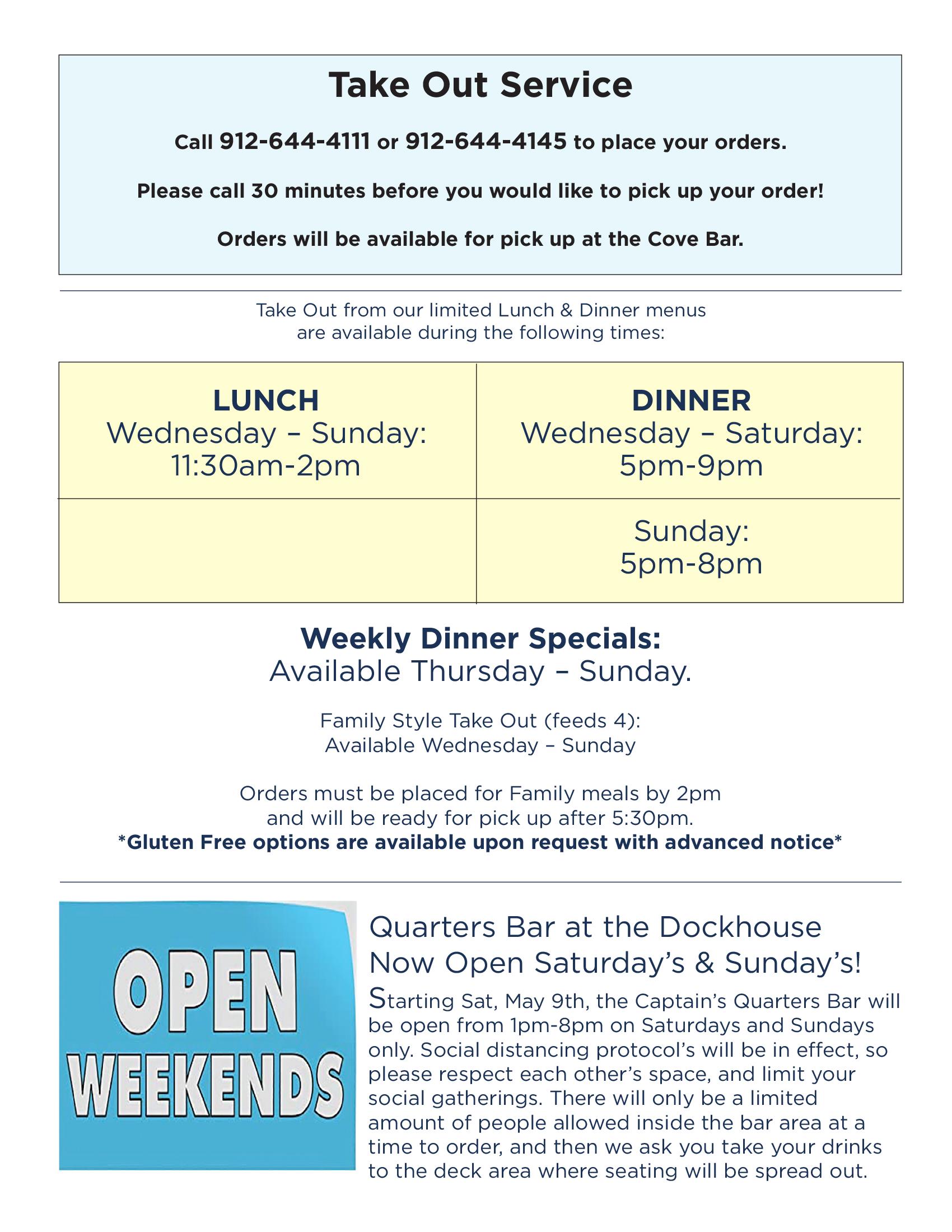 Take Out Service

Call 912-644-4111 or 912-644-4145 to place your orders.

Please call 30 minutes before you would like to pick up your order!

Orders will be available for pick up at the Cove Bar.

Take Out from our limited Lunch & Dinner menus are available during the following times:

| LUNCH Wednesday – Sunday: 11:30am-2pm | DINNER Wednesday – Saturday: 5pm-9pm |
|---|---|
| | Sunday: 5pm-8pm |

Weekly Dinner Specials:
Available Thursday – Sunday.

Family Style Take Out (feeds 4):
Available Wednesday – Sunday

Orders must be placed for Family meals by 2pm and will be ready for pick up after 5:30pm.
*Gluten Free options are available upon request with advanced notice*

OPEN WEEKENDS

Quarters Bar at the Dockhouse Now Open Saturday's & Sunday's!

Starting Sat, May 9th, the Captain's Quarters Bar will be open from 1pm-8pm on Saturdays and Sundays only. Social distancing protocol's will be in effect, so please respect each other's space, and limit your social gatherings. There will only be a limited amount of people allowed inside the bar area at a time to order, and then we ask you take your drinks to the deck area where seating will be spread out.